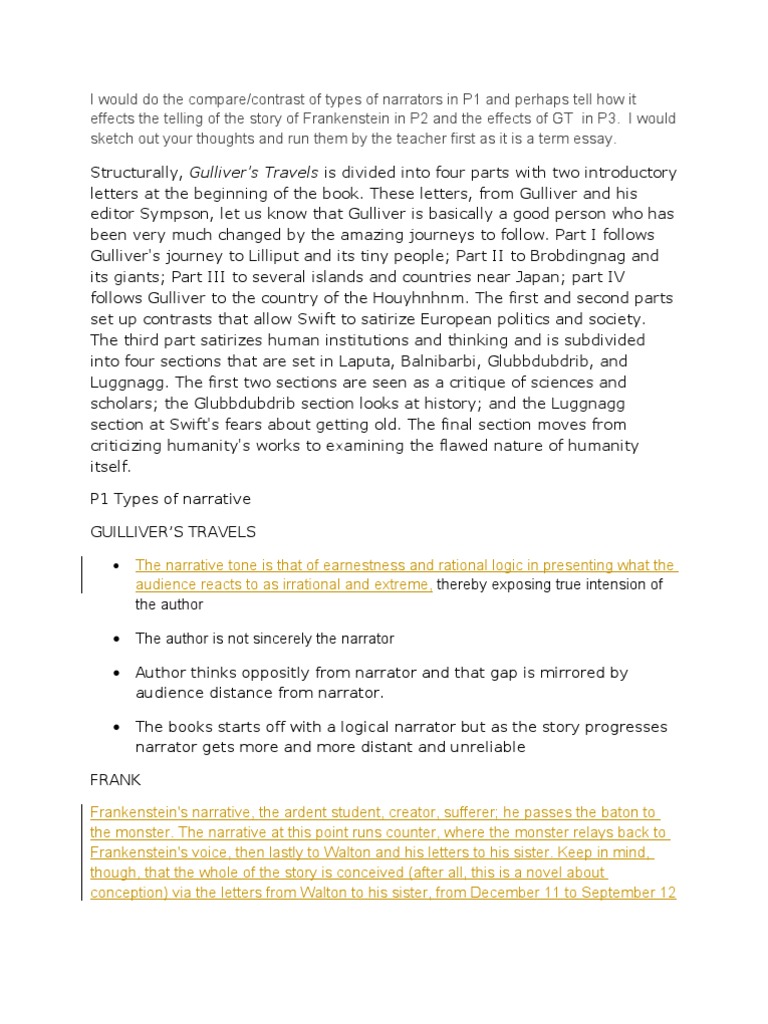 I would do the compare/contrast of types of narrators in P1 and perhaps tell how it effects the telling of the story of Frankenstein in P2 and the effects of GT in P3. I would sketch out your thoughts and run them by the teacher first as it is a term essay.

Structurally, Gulliver's Travels is divided into four parts with two introductory letters at the beginning of the book. These letters, from Gulliver and his editor Sympson, let us know that Gulliver is basically a good person who has been very much changed by the amazing journeys to follow. Part I follows Gulliver's journey to Lilliput and its tiny people; Part II to Brobdingnag and its giants; Part III to several islands and countries near Japan; part IV follows Gulliver to the country of the Houyhnhnm. The first and second parts set up contrasts that allow Swift to satirize European politics and society. The third part satirizes human institutions and thinking and is subdivided into four sections that are set in Laputa, Balnibarbi, Glubbdubdrib, and Luggnagg. The first two sections are seen as a critique of sciences and scholars; the Glubbdubdrib section looks at history; and the Luggnagg section at Swift's fears about getting old. The final section moves from criticizing humanity's works to examining the flawed nature of humanity itself.

P1 Types of narrative

GUILLIVER'S TRAVELS

• The narrative tone is that of earnestness and rational logic in presenting what the audience reacts to as irrational and extreme, thereby exposing true intension of the author

• The author is not sincerely the narrator

• Author thinks oppositly from narrator and that gap is mirrored by audience distance from narrator.

• The books starts off with a logical narrator but as the story progresses narrator gets more and more distant and unreliable

FRANK

Frankenstein's narrative, the ardent student, creator, sufferer; he passes the baton to the monster. The narrative at this point runs counter, where the monster relays back to Frankenstein's voice, then lastly to Walton and his letters to his sister. Keep in mind, though, that the whole of the story is conceived (after all, this is a novel about conception) via the letters from Walton to his sister, from December 11 to September 12